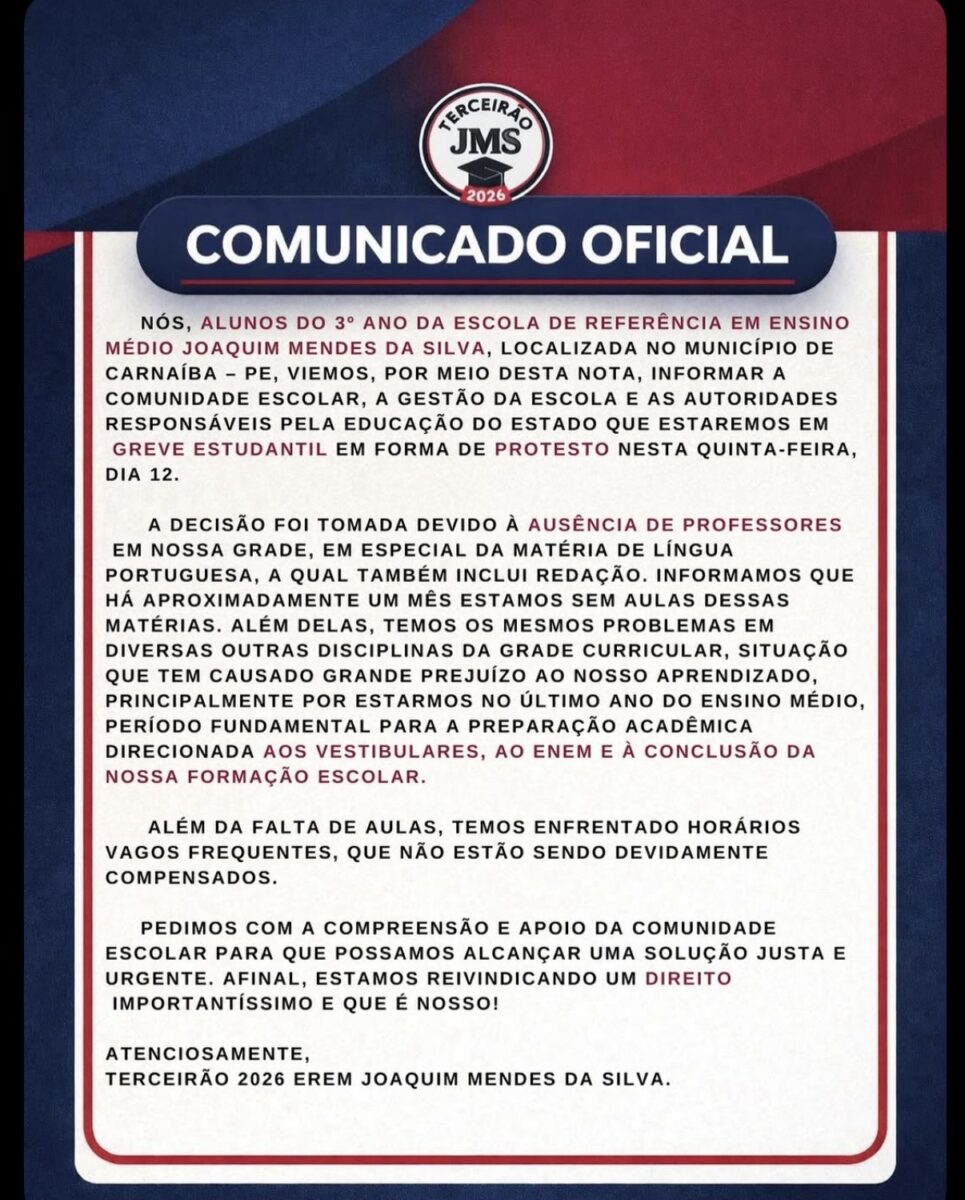 TERCEIRÃO
JMS
2026

COMUNICADO OFICIAL

NÓS, ALUNOS DO 3º ANO DA ESCOLA DE REFERÊNCIA EM ENSINO MÉDIO JOAQUIM MENDES DA SILVA, LOCALIZADA NO MUNICÍPIO DE CARNAÍBA – PE, VIEMOS, POR MEIO DESTA NOTA, INFORMAR A COMUNIDADE ESCOLAR, A GESTÃO DA ESCOLA E AS AUTORIDADES RESPONSÁVEIS PELA EDUCAÇÃO DO ESTADO QUE ESTAREMOS EM GREVE ESTUDANTIL EM FORMA DE PROTESTO NESTA QUINTA-FEIRA, DIA 12.

A DECISÃO FOI TOMADA DEVIDO À AUSÊNCIA DE PROFESSORES EM NOSSA GRADE, EM ESPECIAL DA MATÉRIA DE LÍNGUA PORTUGUESA, A QUAL TAMBÉM INCLUI REDAÇÃO. INFORMAMOS QUE HÁ APROXIMADAMENTE UM MÊS ESTAMOS SEM AULAS DESSAS MATÉRIAS. ALÉM DELAS, TEMOS OS MESMOS PROBLEMAS EM DIVERSAS OUTRAS DISCIPLINAS DA GRADE CURRICULAR, SITUAÇÃO QUE TEM CAUSADO GRANDE PREJUÍZO AO NOSSO APRENDIZADO, PRINCIPALMENTE POR ESTARMOS NO ÚLTIMO ANO DO ENSINO MÉDIO, PERÍODO FUNDAMENTAL PARA A PREPARAÇÃO ACADÊMICA DIRECIONADA AOS VESTIBULARES, AO ENEM E À CONCLUSÃO DA NOSSA FORMAÇÃO ESCOLAR.

ALÉM DA FALTA DE AULAS, TEMOS ENFRENTADO HORÁRIOS VAGOS FREQUENTES, QUE NÃO ESTÃO SENDO DEVIDAMENTE COMPENSADOS.

PEDIMOS COM A COMPREENSÃO E APOIO DA COMUNIDADE ESCOLAR PARA QUE POSSAMOS ALCANÇAR UMA SOLUÇÃO JUSTA E URGENTE. AFINAL, ESTAMOS REIVINDICANDO UM DIREITO IMPORTANTÍSSIMO E QUE É NOSSO!

ATENCIOSAMENTE,
TERCEIRÃO 2026 EREM JOAQUIM MENDES DA SILVA.